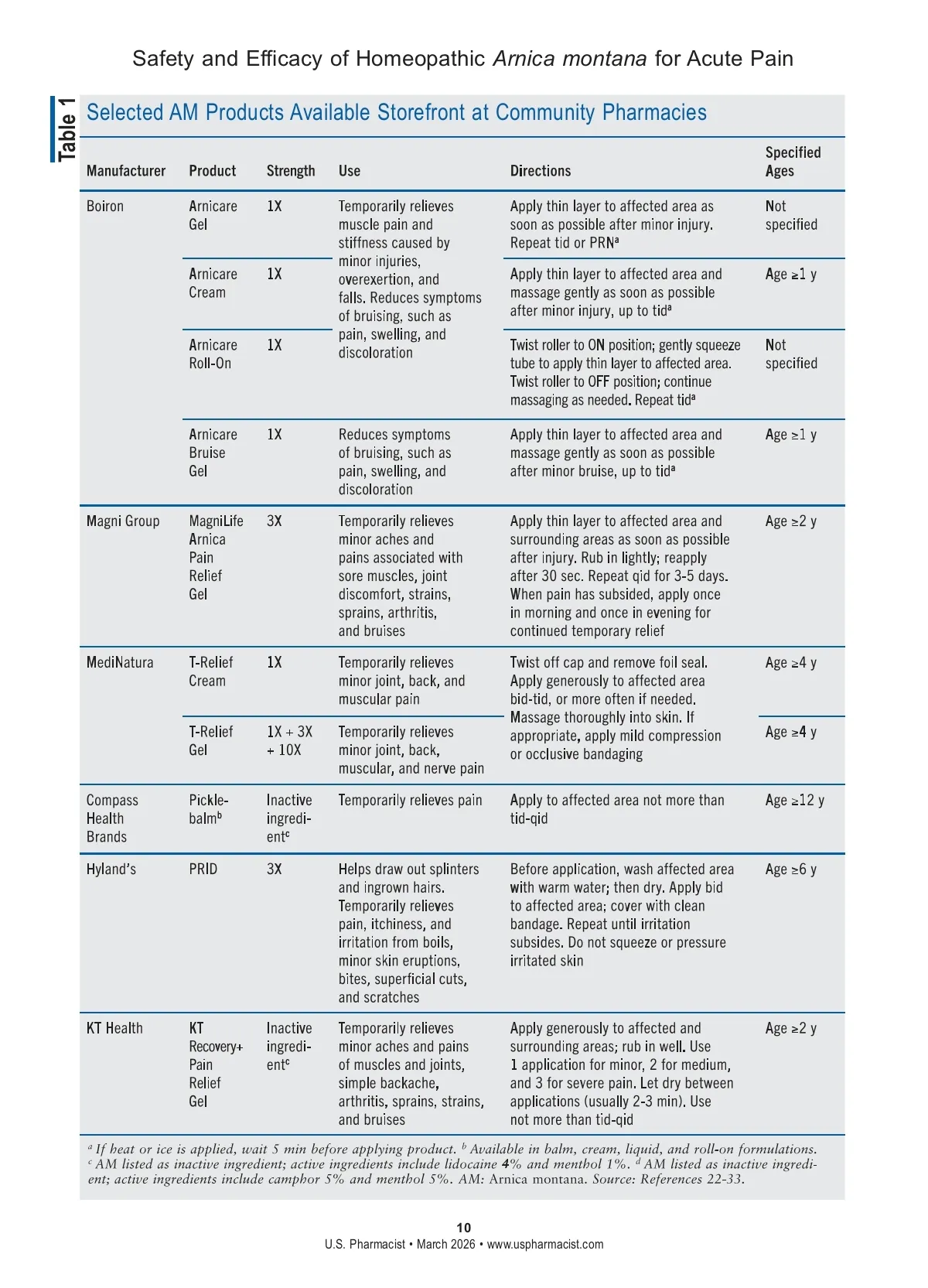 Safety and Efficacy of Homeopathic Arnica montana for Acute Pain

Table 1

Selected AM Products Available Storefront at Community Pharmacies

| Manufacturer | Product | Strength | Use | Directions | Specified Ages |
|---|---|---|---|---|---|
| Boiron | Arnicare Gel | 1X | Temporarily relieves muscle pain and stiffness caused by minor injuries, overexertion, and falls. Reduces symptoms of bruising, such as pain, swelling, and discoloration | Apply thin layer to affected area as soon as possible after minor injury. Repeat tid or PRN$^a$ | Not specified |
| | Arnicare Cream | 1X | | Apply thin layer to affected area and massage gently as soon as possible after minor injury, up to tid$^a$ | Age ≥1 y |
| | Arnicare Roll-On | 1X | | Twist roller to ON position; gently squeeze tube to apply thin layer to affected area. Twist roller to OFF position; continue massaging as needed. Repeat tid$^a$ | Not specified |
| | Arnicare Bruise Gel | 1X | Reduces symptoms of bruising, such as pain, swelling, and discoloration | Apply thin layer to affected area and massage gently as soon as possible after minor bruise, up to tid$^a$ | Age ≥1 y |
| Magni Group | MagniLife Arnica Pain Relief Gel | 3X | Temporarily relieves minor aches and pains associated with sore muscles, joint discomfort, strains, sprains, arthritis, and bruises | Apply thin layer to affected area and surrounding areas as soon as possible after injury. Rub in lightly; reapply after 30 sec. Repeat qid for 3-5 days. When pain has subsided, apply once in morning and once in evening for continued temporary relief | Age ≥2 y |
| MediNatura | T-Relief Cream | 1X | Temporarily relieves minor joint, back, and muscular pain | Twist off cap and remove foil seal. Apply generously to affected area bid-tid, or more often if needed. Massage thoroughly into skin. If appropriate, apply mild compression or occlusive bandaging | Age ≥4 y |
| | T-Relief Gel | 1X + 3X + 10X | Temporarily relieves minor joint, back, muscular, and nerve pain | | Age ≥4 y |
| Compass Health Brands | Pickle-balm$^b$ | Inactive ingredient$^c$ | Temporarily relieves pain | Apply to affected area not more than tid-qid | Age ≥12 y |
| Hyland's | PRID | 3X | Helps draw out splinters and ingrown hairs. Temporarily relieves pain, itchiness, and irritation from boils, minor skin eruptions, bites, superficial cuts, and scratches | Before application, wash affected area with warm water; then dry. Apply bid to affected area; cover with clean bandage. Repeat until irritation subsides. Do not squeeze or pressure irritated skin | Age ≥6 y |
| KT Health | KT Recovery+ Pain Relief Gel | Inactive ingredient$^c$ | Temporarily relieves minor aches and pains of muscles and joints, simple backache, arthritis, sprains, strains, and bruises | Apply generously to affected and surrounding areas; rub in well. Use 1 application for minor, 2 for medium, and 3 for severe pain. Let dry between applications (usually 2-3 min). Use not more than tid-qid | Age ≥2 y |

$^a$ If heat or ice is applied, wait 5 min before applying product. $^b$ Available in balm, cream, liquid, and roll-on formulations. $^c$ AM listed as inactive ingredient; active ingredients include lidocaine 4% and menthol 1%. $^d$ AM listed as inactive ingredient; active ingredients include camphor 5% and menthol 5%. AM: Arnica montana. Source: References 22-33.

10
U.S. Pharmacist • March 2026 • www.uspharmacist.com